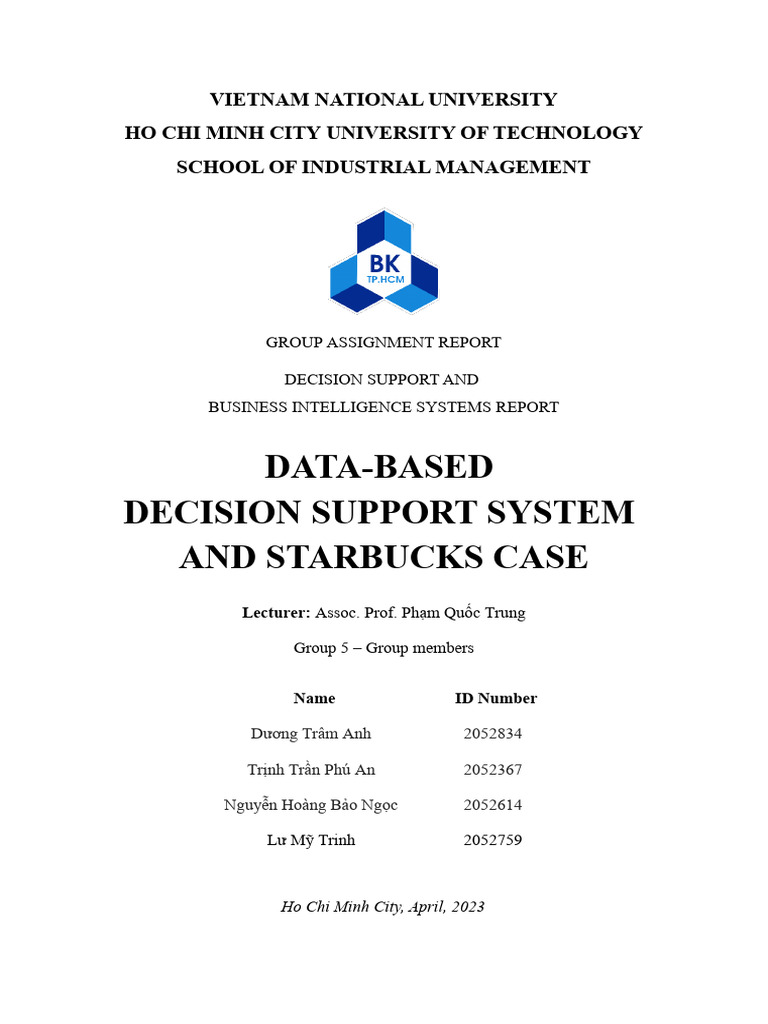 VIETNAM NATIONAL UNIVERSITY
HO CHI MINH CITY UNIVERSITY OF TECHNOLOGY
SCHOOL OF INDUSTRIAL MANAGEMENT

BK
TP.HCM

GROUP ASSIGNMENT REPORT

DECISION SUPPORT AND
BUSINESS INTELLIGENCE SYSTEMS REPORT

DATA-BASED
DECISION SUPPORT SYSTEM
AND STARBUCKS CASE

Lecturer: Assoc. Prof. Phạm Quốc Trung

Group 5 – Group members

| Name | ID Number |
|---|---|
| Dương Trâm Anh | 2052834 |
| Trịnh Trần Phú An | 2052367 |
| Nguyễn Hoàng Bảo Ngọc | 2052614 |
| Lư Mỹ Trinh | 2052759 |

Ho Chi Minh City, April, 2023